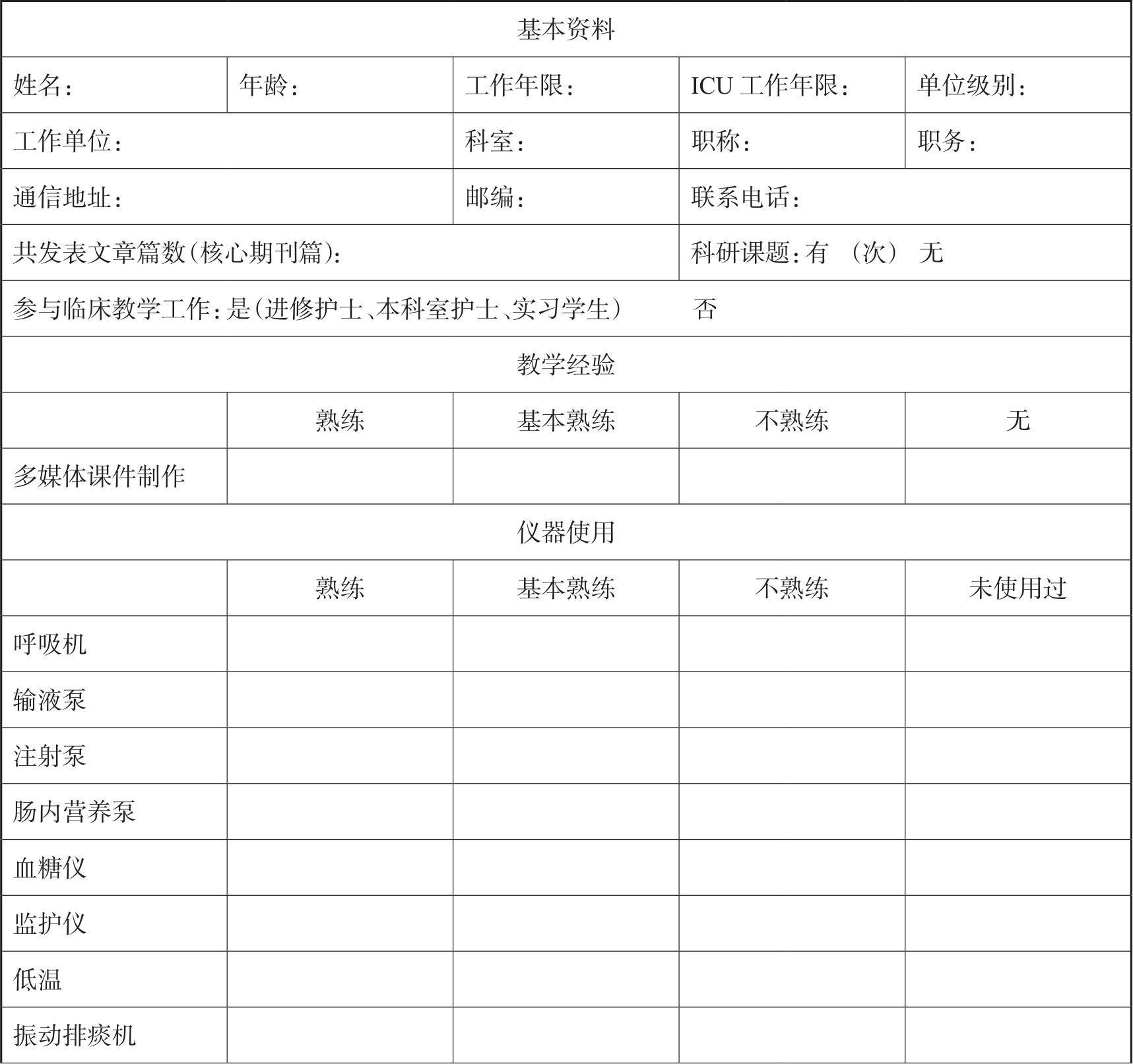 | 基本资料 | | | | |
|---|---|---|---|---|
| 姓名： | 年龄： | 工作年限： | ICU 工作年限： | 单位级别： |
| 工作单位： | | 科室： | 职称： | 职务： |
| 通信地址： | | 邮编： | 联系电话： | |
| 共发表文章篇数（核心期刊篇）： | | | 科研课题：有 （次） 无 | |
| 参与临床教学工作：是（进修护士、本科室护士、实习学生） 否 | | | | |
| 教学经验 | | | | |
| | 熟练 | 基本熟练 | 不熟练 | 无 |
| 多媒体课件制作 | | | | |
| 仪器使用 | | | | |
| | 熟练 | 基本熟练 | 不熟练 | 未使用过 |
| 呼吸机 | | | | |
| 输液泵 | | | | |
| 注射泵 | | | | |
| 肠内营养泵 | | | | |
| 血糖仪 | | | | |
| 监护仪 | | | | |
| 低温 | | | | |
| 振动排痰机 | | | | |